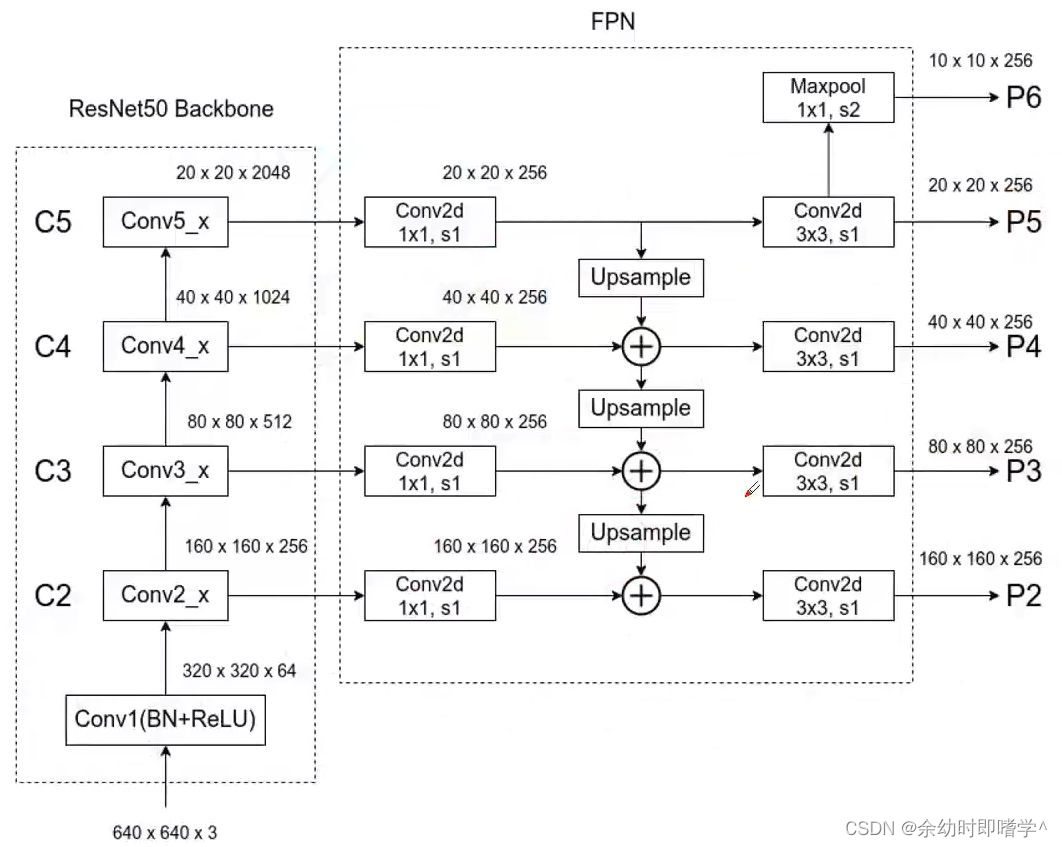 FPN

ResNet50 Backbone

10 x 10 x 256

Maxpool
1x1, s2

P6

20 x 20 x 2048

20 x 20 x 256

20 x 20 x 256

C5

Conv5_x

Conv2d
1x1, s1

Conv2d
3x3, s1

P5

Upsample

40 x 40 x 1024

40 x 40 x 256

40 x 40 x 256

C4

Conv4_x

Conv2d
1x1, s1

Conv2d
3x3, s1

P4

Upsample

80 x 80 x 512

80 x 80 x 256

80 x 80 x 256

C3

Conv3_x

Conv2d
1x1, s1

Conv2d
3x3, s1

P3

Upsample

160 x 160 x 256

160 x 160 x 256

160 x 160 x 256

C2

Conv2_x

Conv2d
1x1, s1

Conv2d
3x3, s1

P2

320 x 320 x 64

Conv1(BN+ReLU)

640 x 640 x 3

CSDN @余幼时即嗜学^